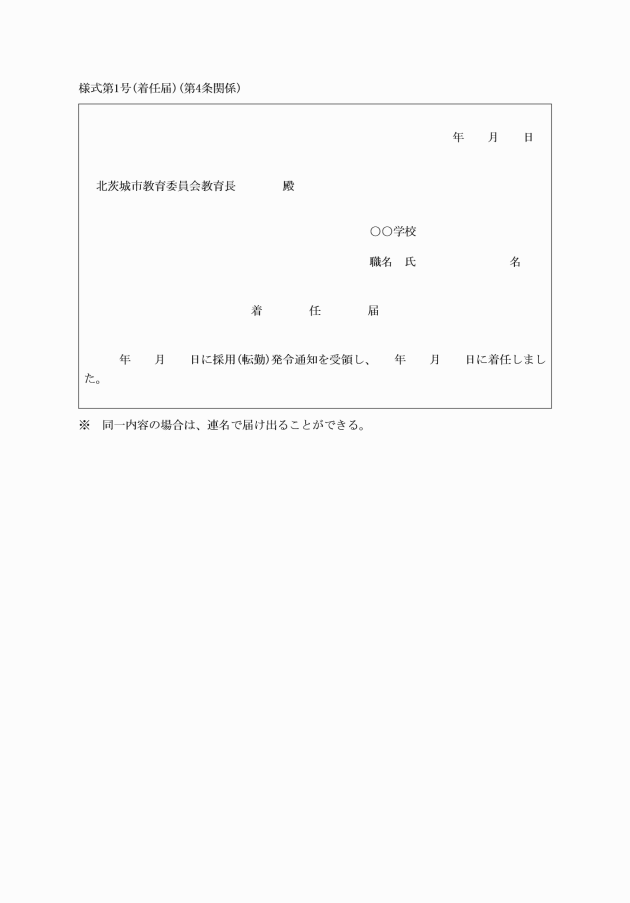 様式第1号(着任届)(第4条関係)

年　月　日

北茨城市教育委員会教育長　　殿

○○学校

職名　氏　　　　名

着　任　届

年　月　日に採用(転勤)発令通知を受領し、　年　月　日に着任しました。

※　同一内容の場合は、連名で届け出ることができる。